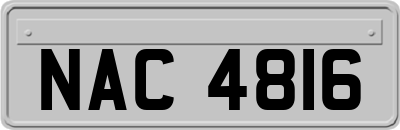 NAC 4816